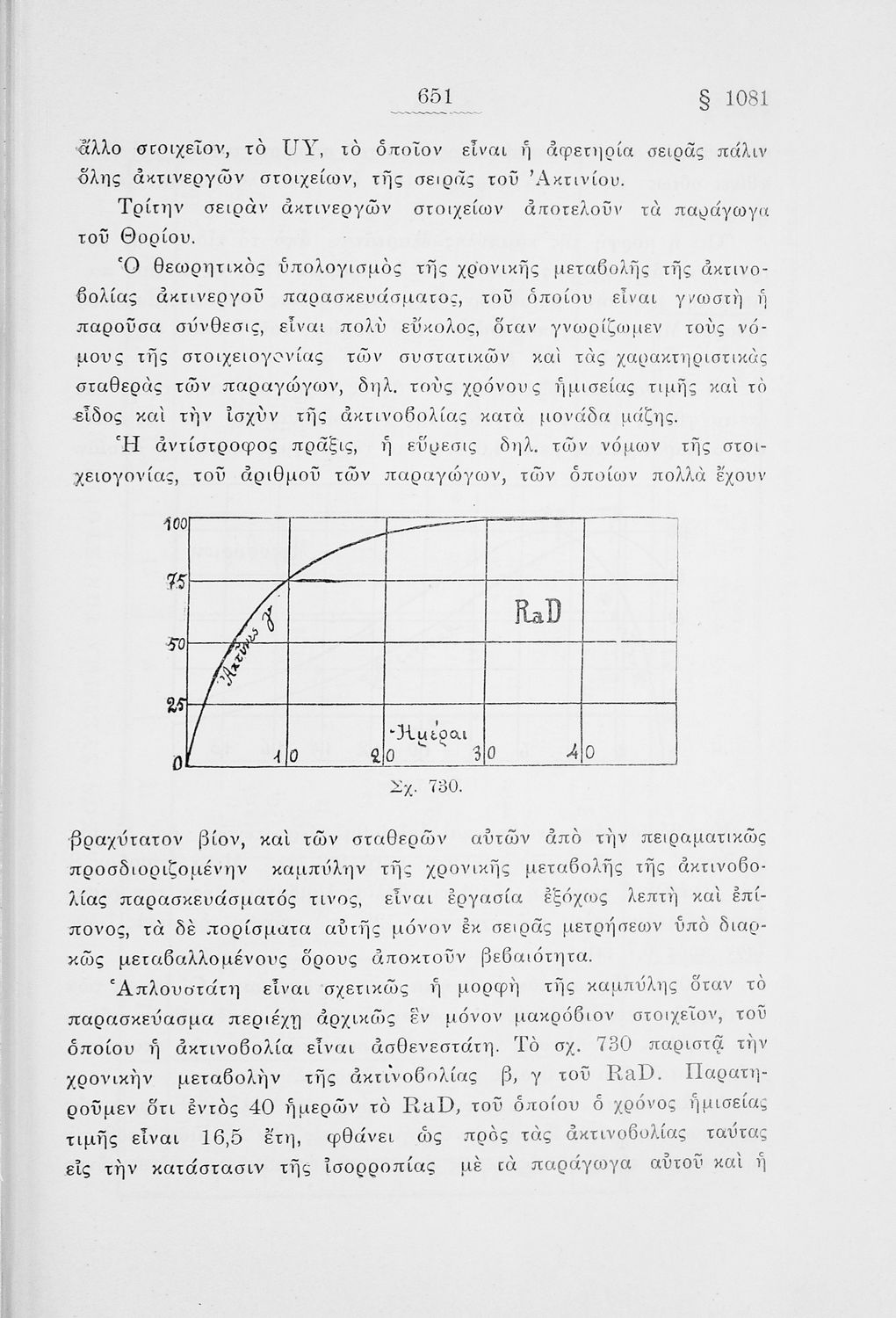 651 § 1081

ἄλλο στοιχεῖον, τὸ UY, τὸ ὁποῖον εἶναι ἡ ἀφετηρία σειρᾶς πάλιν ὅλης ἀκτινεργῶν στοιχείων, τῆς σειρᾶς τοῦ Ἀκτινίου.

Τρίτην σειρὰν ἀκτινεργῶν στοιχείων ἀποτελοῦν τὰ παράγωγα τοῦ Θορίου.

Ὁ θεωρητικὸς ὑπολογισμὸς τῆς χρονικῆς μεταβολῆς τῆς ἀκτινοβολίας ἀκτινεργοῦ παρασκευάσματος, τοῦ ὁποίου εἶναι γνωστὴ ἡ παροῦσα σύνθεσις, εἶναι πολὺ εὔκολος, ὅταν γνωρίζωμεν τοὺς νόμους τῆς στοιχειογονίας τῶν συστατικῶν καὶ τὰς χαρακτηριστικὰς σταθερὰς τῶν παραγώγων, δηλ. τοὺς χρόνους ἡμισείας τιμῆς καὶ τὸ εἶδος καὶ τὴν ἰσχὺν τῆς ἀκτινοβολίας κατὰ μονάδα μάζης.

Ἡ ἀντίστροφος πρᾶξις, ἡ εὕρεσις δηλ. τῶν νόμων τῆς στοιχειογονίας, τοῦ ἀριθμοῦ τῶν παραγώγων, τῶν ὁποίων πολλὰ ἔχουν

100
75
50
25
0
Ἀκτῖνες γ
RaD
Ἡμέραι
10 20 30 40

Σχ. 730.

βραχύτατον βίον, καὶ τῶν σταθερῶν αὐτῶν ἀπὸ τὴν πειραματικῶς προσδιοριζομένην καμπύλην τῆς χρονικῆς μεταβολῆς τῆς ἀκτινοβολίας παρασκευάσματός τινος, εἶναι ἐργασία ἐξόχως λεπτὴ καὶ ἐπίπονος, τὰ δὲ πορίσματα αὐτῆς μόνον ἐκ σειρᾶς μετρήσεων ὑπὸ διαρκῶς μεταβαλλομένους ὅρους ἀποκτοῦν βεβαιότητα.

Ἁπλουστάτη εἶναι σχετικῶς ἡ μορφὴ τῆς καμπύλης ὅταν τὸ παρασκεύασμα περιέχῃ ἀρχικῶς ἓν μόνον μακρόβιον στοιχεῖον, τοῦ ὁποίου ἡ ἀκτινοβολία εἶναι ἀσθενεστάτη. Τὸ σχ. 730 παριστᾷ τὴν χρονικὴν μεταβολὴν τῆς ἀκτινοβολίας β, γ τοῦ RaD. Παρατηροῦμεν ὅτι ἐντὸς 40 ἡμερῶν τὸ RaD, τοῦ ὁποίου ὁ χρόνος ἡμισείας τιμῆς εἶναι 16,5 ἔτη, φθάνει ὡς πρὸς τὰς ἀκτινοβολίας ταύτας εἰς τὴν κατάστασιν τῆς ἰσορροπίας μὲ τὰ παράγωγα αὐτοῦ καὶ ἡ